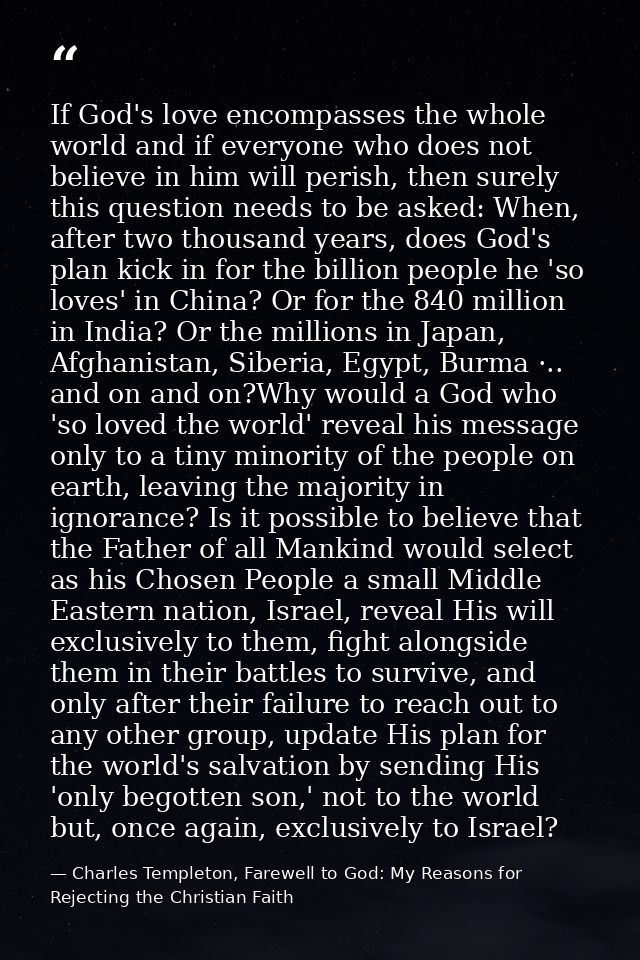 "

If God's love encompasses the whole world and if everyone who does not believe in him will perish, then surely this question needs to be asked: When, after two thousand years, does God's plan kick in for the billion people he 'so loves' in China? Or for the 840 million in India? Or the millions in Japan, Afghanistan, Siberia, Egypt, Burma ·.. and on and on?Why would a God who 'so loved the world' reveal his message only to a tiny minority of the people on earth, leaving the majority in ignorance? Is it possible to believe that the Father of all Mankind would select as his Chosen People a small Middle Eastern nation, Israel, reveal His will exclusively to them, fight alongside them in their battles to survive, and only after their failure to reach out to any other group, update His plan for the world's salvation by sending His 'only begotten son,' not to the world but, once again, exclusively to Israel?

— Charles Templeton, Farewell to God: My Reasons for Rejecting the Christian Faith